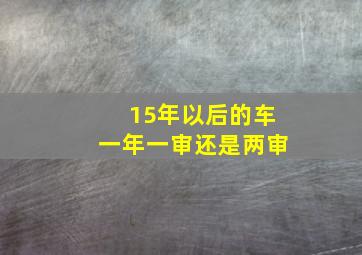 15年以后的车
一年一审还是两审